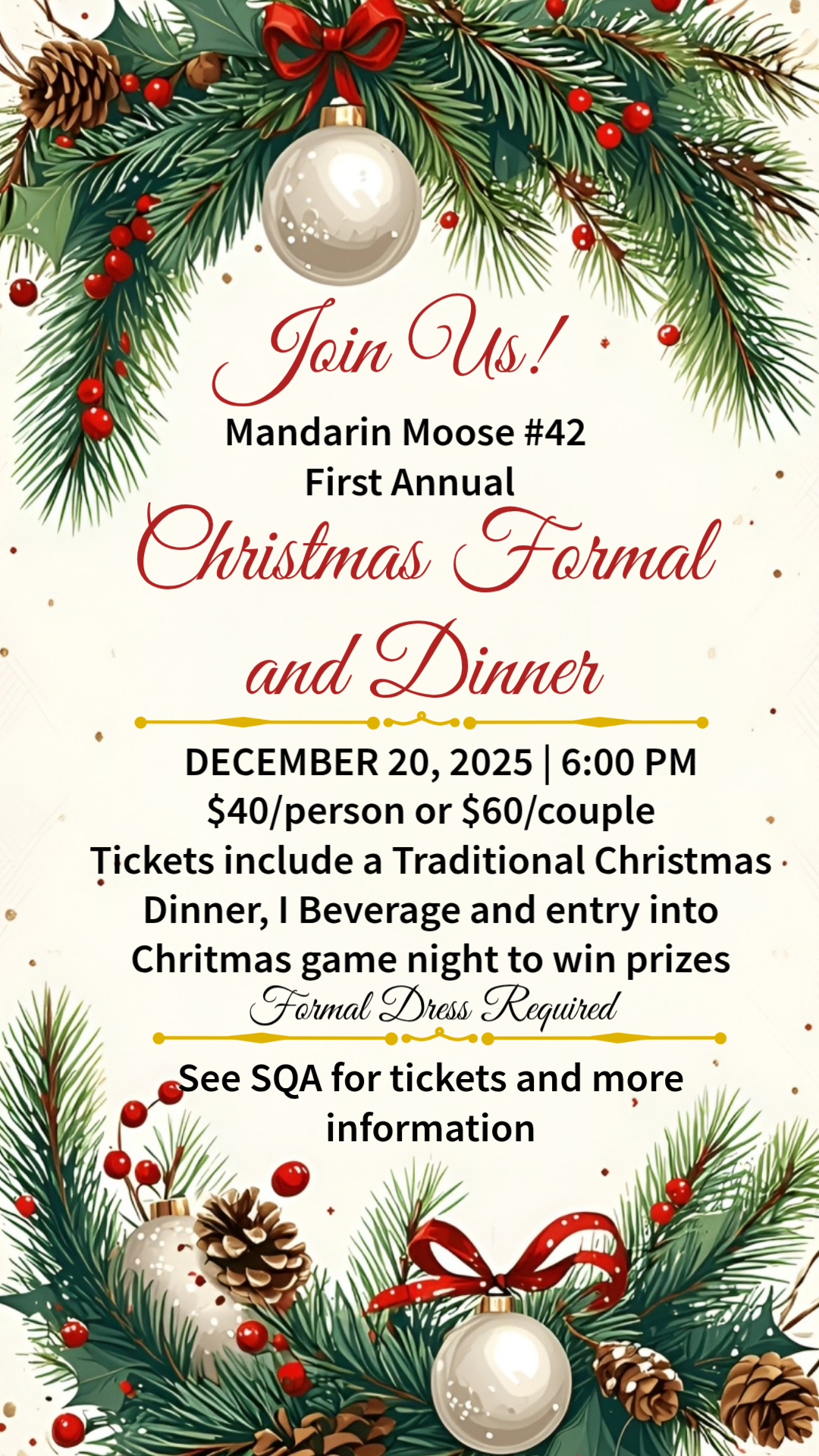 Join Us!

Mandarin Moose #42
First Annual

Christmas Formal and Dinner

DECEMBER 20, 2025 | 6:00 PM
$40/person or $60/couple
Tickets include a Traditional Christmas Dinner, I Beverage and entry into Chritmas game night to win prizes

Formal Dress Required

See SQA for tickets and more information